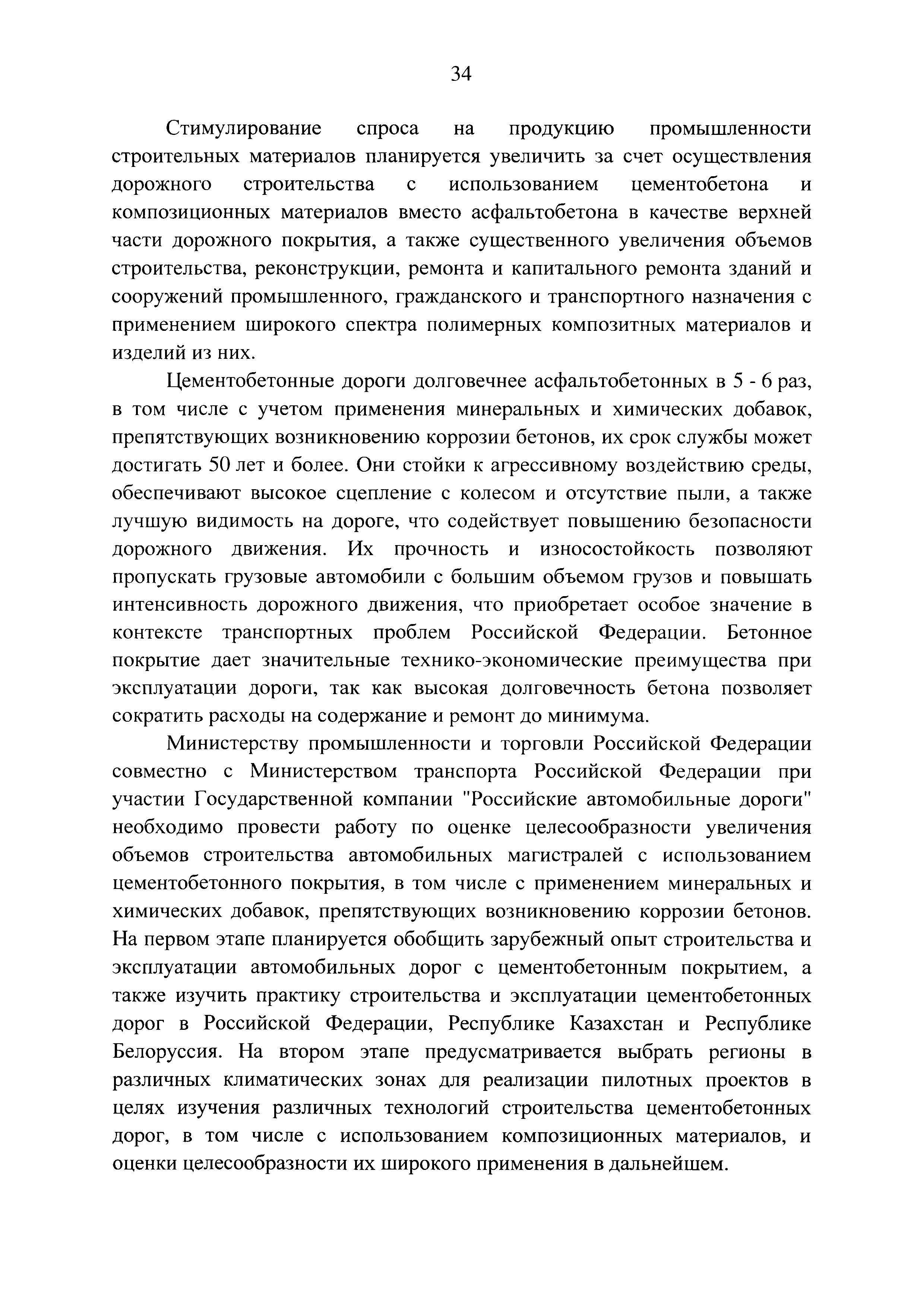 34

Стимулирование спроса на продукцию промышленности строительных материалов планируется увеличить за счет осуществления дорожного строительства с использованием цементобетона и композиционных материалов вместо асфальтобетона в качестве верхней части дорожного покрытия, а также существенного увеличения объемов строительства, реконструкции, ремонта и капитального ремонта зданий и сооружений промышленного, гражданского и транспортного назначения с применением широкого спектра полимерных композитных материалов и изделий из них.

Цементобетонные дороги долговечнее асфальтобетонных в 5 - 6 раз, в том числе с учетом применения минеральных и химических добавок, препятствующих возникновению коррозии бетонов, их срок службы может достигать 50 лет и более. Они стойки к агрессивному воздействию среды, обеспечивают высокое сцепление с колесом и отсутствие пыли, а также лучшую видимость на дороге, что содействует повышению безопасности дорожного движения. Их прочность и износостойкость позволяют пропускать грузовые автомобили с большим объемом грузов и повышать интенсивность дорожного движения, что приобретает особое значение в контексте транспортных проблем Российской Федерации. Бетонное покрытие дает значительные технико-экономические преимущества при эксплуатации дороги, так как высокая долговечность бетона позволяет сократить расходы на содержание и ремонт до минимума.

Министерству промышленности и торговли Российской Федерации совместно с Министерством транспорта Российской Федерации при участии Государственной компании "Российские автомобильные дороги" необходимо провести работу по оценке целесообразности увеличения объемов строительства автомобильных магистралей с использованием цементобетонного покрытия, в том числе с применением минеральных и химических добавок, препятствующих возникновению коррозии бетонов. На первом этапе планируется обобщить зарубежный опыт строительства и эксплуатации автомобильных дорог с цементобетонным покрытием, а также изучить практику строительства и эксплуатации цементобетонных дорог в Российской Федерации, Республике Казахстан и Республике Белоруссия. На втором этапе предусматривается выбрать регионы в различных климатических зонах для реализации пилотных проектов в целях изучения различных технологий строительства цементобетонных дорог, в том числе с использованием композиционных материалов, и оценки целесообразности их широкого применения в дальнейшем.